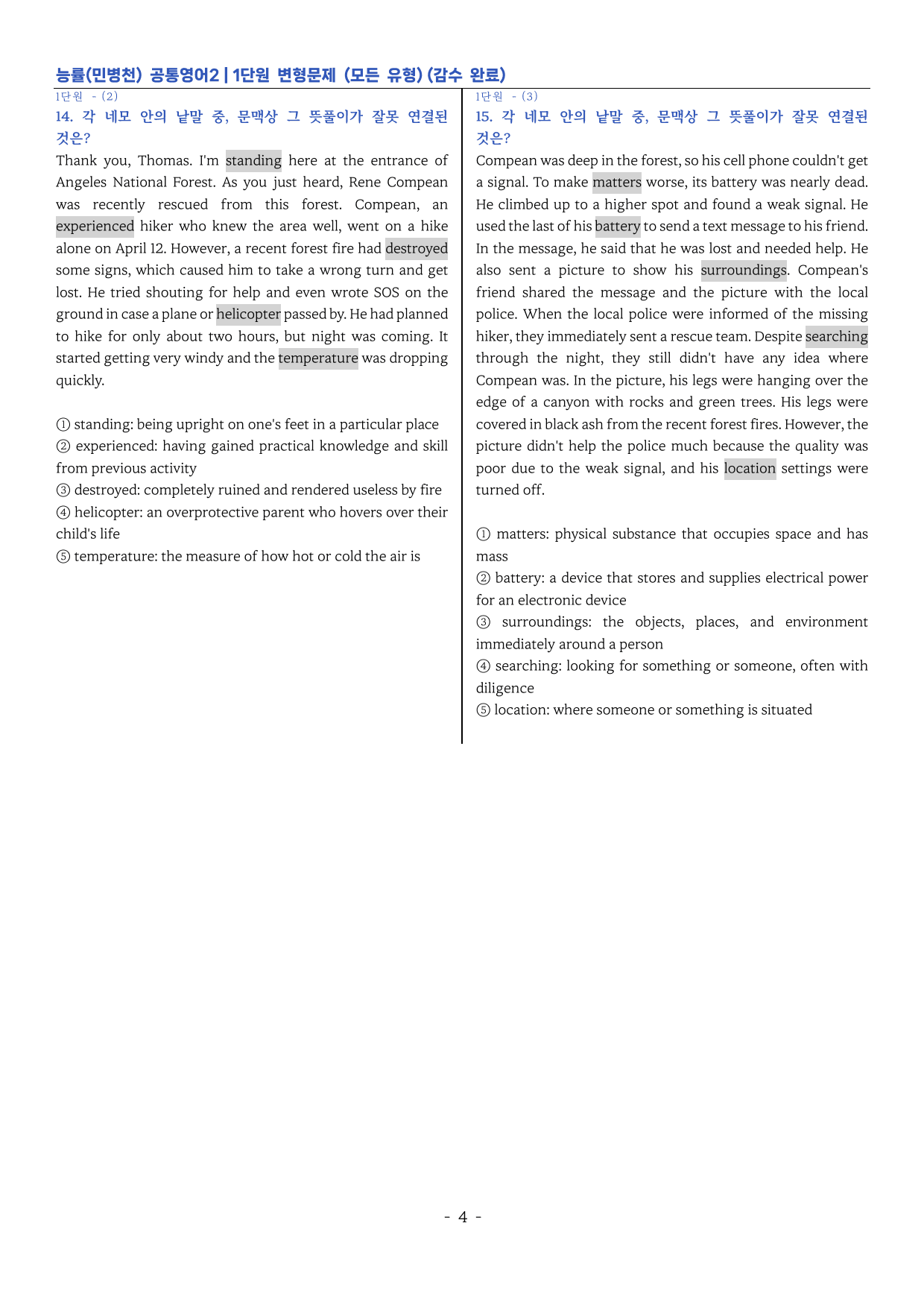 능률(민병천) 공통영어2 | 1단원 변형문제 (모든 유형) (감수 완료)

1단원 - (2)

14. 각 네모 안의 낱말 중, 문맥상 그 뜻풀이가 잘못 연결된 것은?

Thank you, Thomas. I'm standing here at the entrance of Angeles National Forest. As you just heard, Rene Compean was recently rescued from this forest. Compean, an experienced hiker who knew the area well, went on a hike alone on April 12. However, a recent forest fire had destroyed some signs, which caused him to take a wrong turn and get lost. He tried shouting for help and even wrote SOS on the ground in case a plane or helicopter passed by. He had planned to hike for only about two hours, but night was coming. It started getting very windy and the temperature was dropping quickly.

① standing: being upright on one's feet in a particular place
② experienced: having gained practical knowledge and skill from previous activity
③ destroyed: completely ruined and rendered useless by fire
④ helicopter: an overprotective parent who hovers over their child's life
⑤ temperature: the measure of how hot or cold the air is

1단원 - (3)

15. 각 네모 안의 낱말 중, 문맥상 그 뜻풀이가 잘못 연결된 것은?

Compean was deep in the forest, so his cell phone couldn't get a signal. To make matters worse, its battery was nearly dead. He climbed up to a higher spot and found a weak signal. He used the last of his battery to send a text message to his friend. In the message, he said that he was lost and needed help. He also sent a picture to show his surroundings. Compean's friend shared the message and the picture with the local police. When the local police were informed of the missing hiker, they immediately sent a rescue team. Despite searching through the night, they still didn't have any idea where Compean was. In the picture, his legs were hanging over the edge of a canyon with rocks and green trees. His legs were covered in black ash from the recent forest fires. However, the picture didn't help the police much because the quality was poor due to the weak signal, and his location settings were turned off.

① matters: physical substance that occupies space and has mass
② battery: a device that stores and supplies electrical power for an electronic device
③ surroundings: the objects, places, and environment immediately around a person
④ searching: looking for something or someone, often with diligence
⑤ location: where someone or something is situated

- 4 -